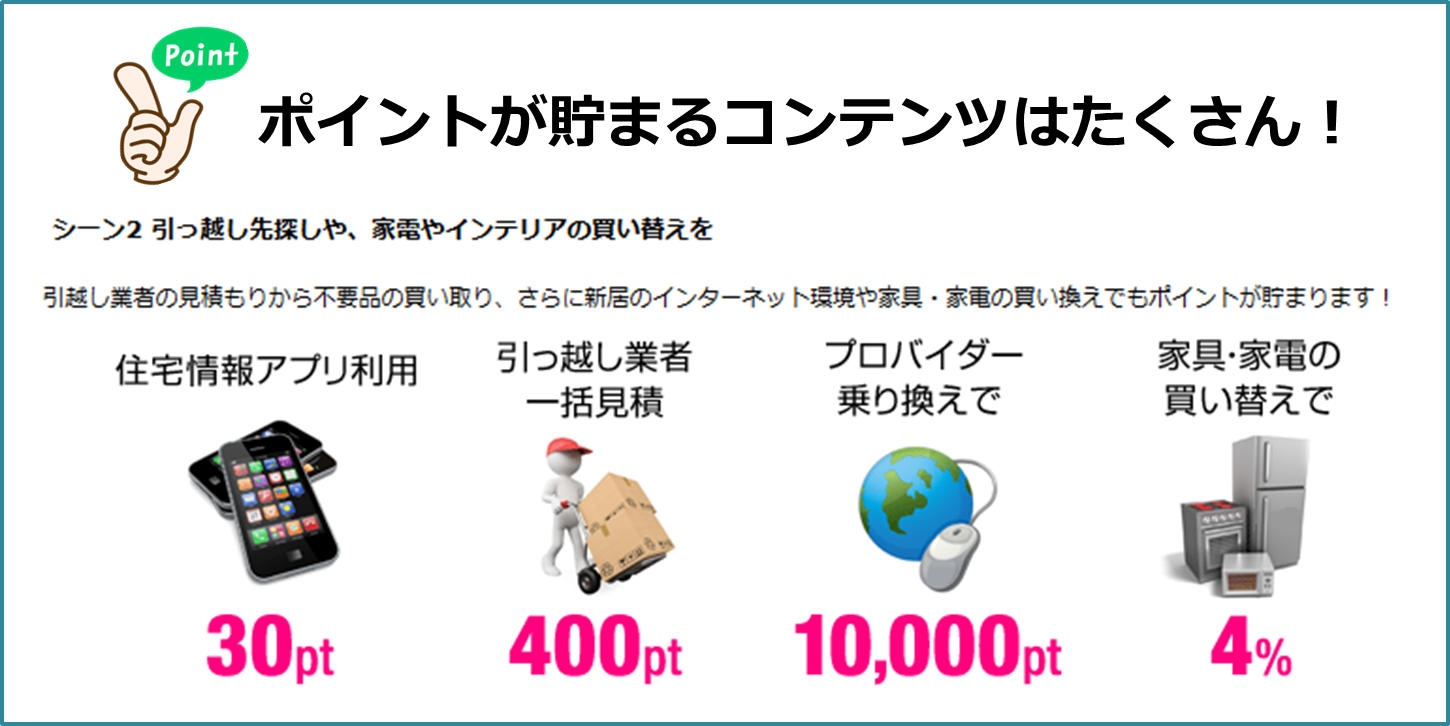 Point

ポイントが貯まるコンテンツはたくさん！

シーン2 引っ越し先探しや、家電やインテリアの買い替えを

引越し業者の見積もりから不要品の買い取り、さらに新居のインターネット環境や家具・家電の買い換えでもポイントが貯まります！

住宅情報アプリ利用

30pt

引っ越し業者
一括見積

400pt

プロバイダー
乗り換えで

10,000pt

家具·家電の
買い替えで

4%